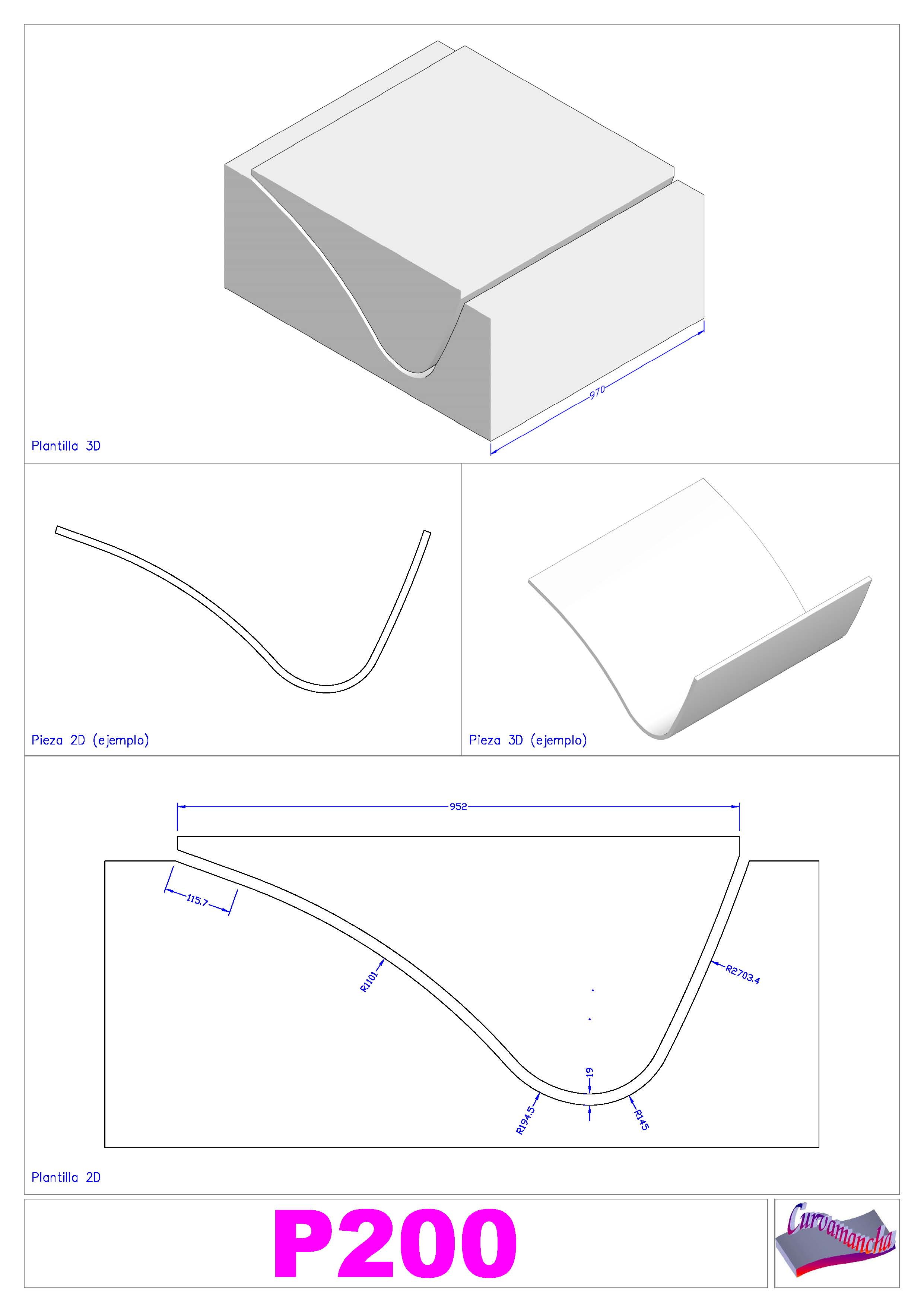 970

Plantilla 3D

Pieza 2D (ejemplo)

Pieza 3D (ejemplo)

952

115.7

R1101

R2703.4

19

R194.5

R145

Plantilla 2D

P200

Curvamancha